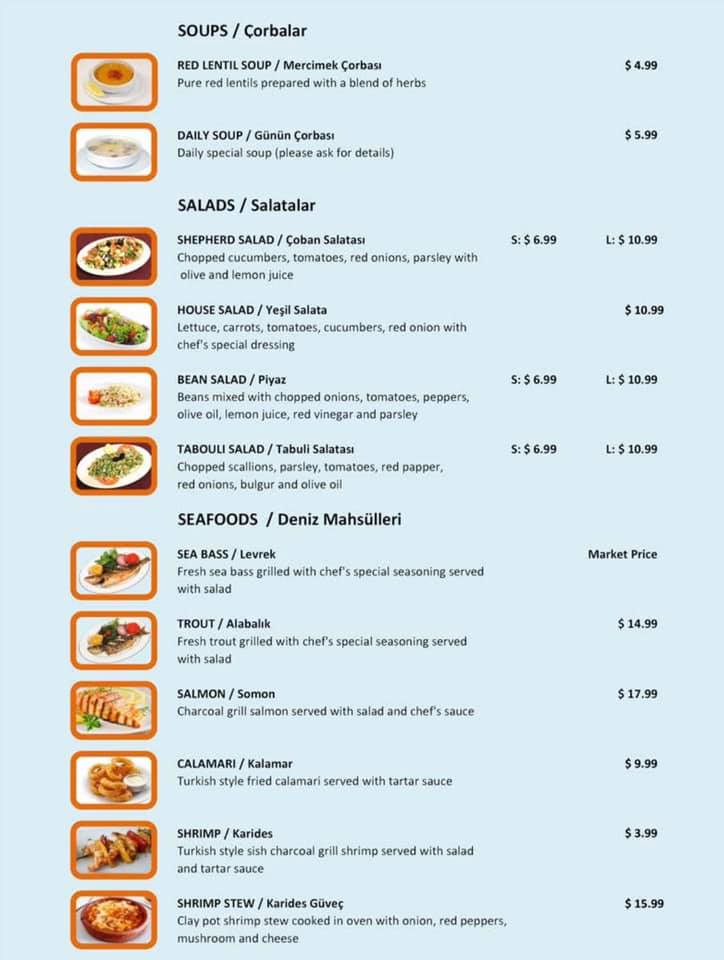 SOUPS / Çorbalar

RED LENTIL SOUP / Mercimek Çorbası $ 4.99
Pure red lentils prepared with a blend of herbs

DAILY SOUP / Günün Çorbası $ 5.99
Daily special soup (please ask for details)

SALADS / Salatalar

SHEPHERD SALAD / Çoban Salatası S: $ 6.99 L: $ 10.99
Chopped cucumbers, tomatoes, red onions, parsley with olive and lemon juice

HOUSE SALAD / Yeşil Salata $ 10.99
Lettuce, carrots, tomatoes, cucumbers, red onion with chef's special dressing

BEAN SALAD / Piyaz S: $ 6.99 L: $ 10.99
Beans mixed with chopped onions, tomatoes, peppers, olive oil, lemon juice, red vinegar and parsley

TABOULI SALAD / Tabuli Salatası S: $ 6.99 L: $ 10.99
Chopped scallions, parsley, tomatoes, red papper, red onions, bulgur and olive oil

SEAFOODS / Deniz Mahsülleri

SEA BASS / Levrek Market Price
Fresh sea bass grilled with chef's special seasoning served with salad

TROUT / Alabalık $ 14.99
Fresh trout grilled with chef's special seasoning served with salad

SALMON / Somon $ 17.99
Charcoal grill salmon served with salad and chef's sauce

CALAMARI / Kalamar $ 9.99
Turkish style fried calamari served with tartar sauce

SHRIMP / Karides $ 3.99
Turkish style sish charcoal grill shrimp served with salad and tartar sauce

SHRIMP STEW / Karides Güveç $ 15.99
Clay pot shrimp stew cooked in oven with onion, red peppers, mushroom and cheese